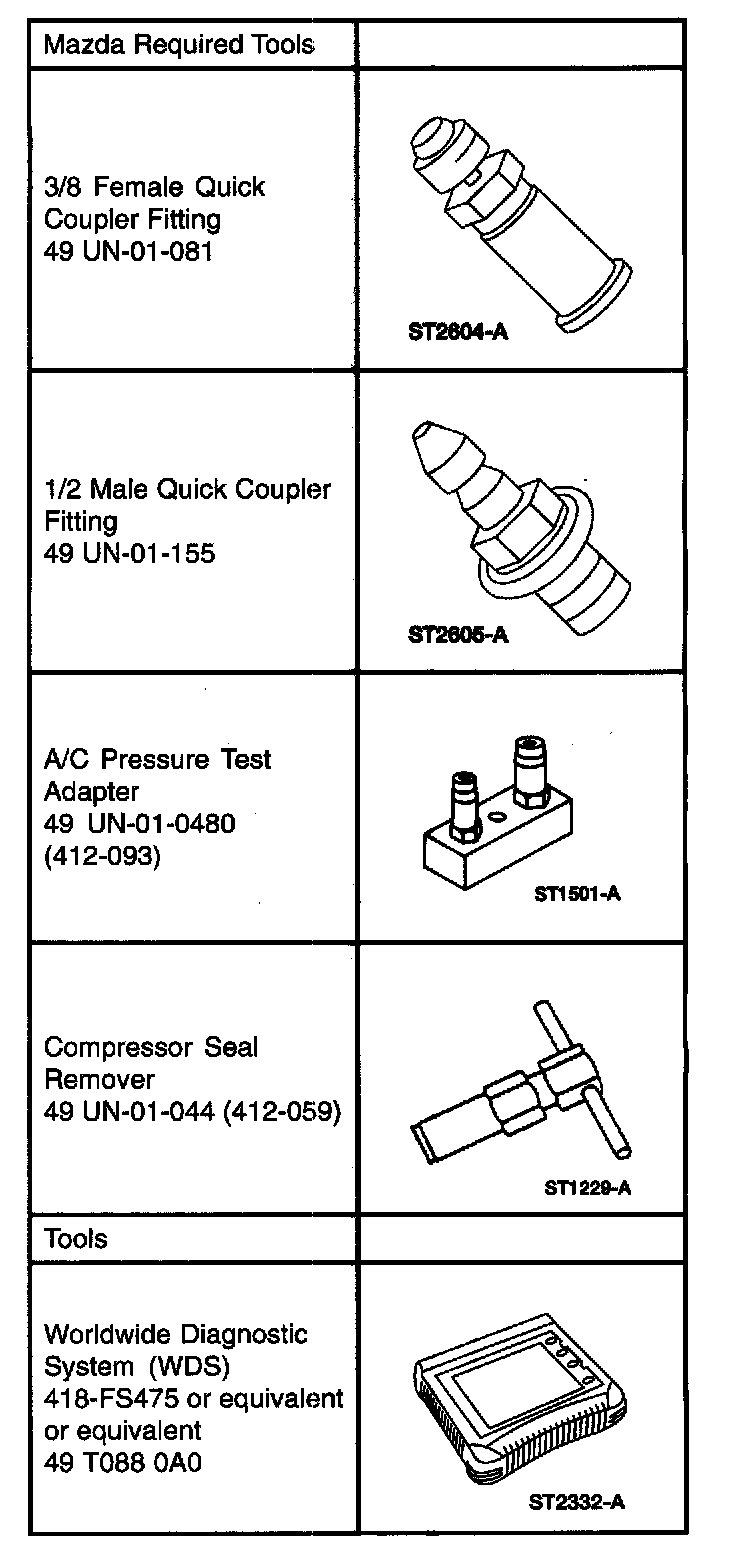 | Mazda Required Tools | |
|---|---|
| 3/8 Female Quick Coupler Fitting 49 UN-01-081 | ST2604-A |
| 1/2 Male Quick Coupler Fitting 49 UN-01-155 | ST2605-A |
| A/C Pressure Test Adapter 49 UN-01-0480 (412-093) | ST1501-A |
| Compressor Seal Remover 49 UN-01-044 (412-059) | ST1229-A |
| Tools | |
| Worldwide Diagnostic System (WDS) 418-FS475 or equivalent or equivalent 49 T088 0A0 | ST2332-A |